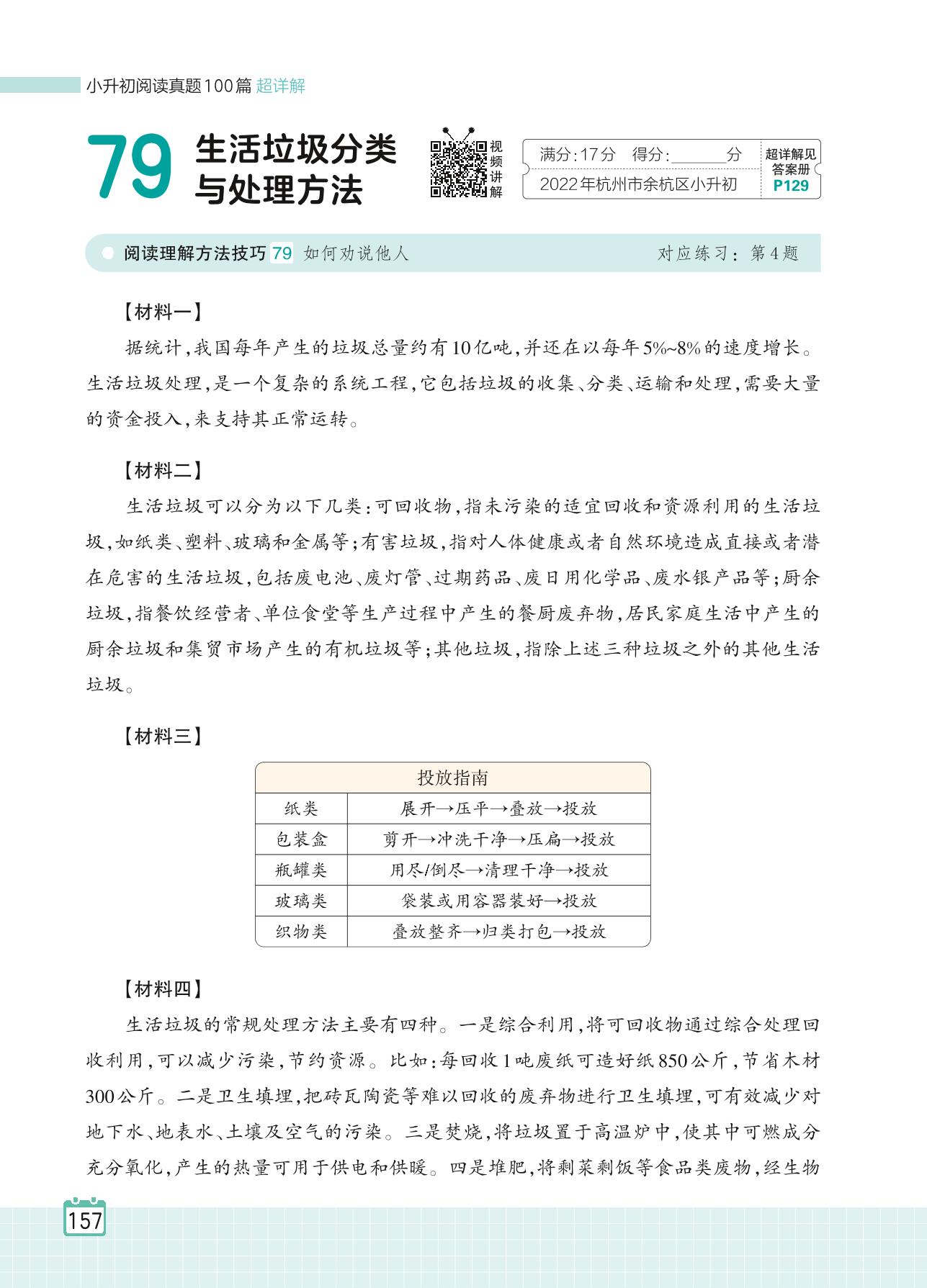 小升初阅读真题100篇 超详解

79 生活垃圾分类与处理方法

视频讲解

满分:17分　得分:______分
2022年杭州市余杭区小升初
超详解见答案册 P129

阅读理解方法技巧 79 如何劝说他人　　对应练习:第4题

【材料一】

据统计,我国每年产生的垃圾总量约有10亿吨,并还在以每年5%~8%的速度增长。生活垃圾处理,是一个复杂的系统工程,它包括垃圾的收集、分类、运输和处理,需要大量的资金投入,来支持其正常运转。

【材料二】

生活垃圾可以分为以下几类:可回收物,指未污染的适宜回收和资源利用的生活垃圾,如纸类、塑料、玻璃和金属等;有害垃圾,指对人体健康或者自然环境造成直接或者潜在危害的生活垃圾,包括废电池、废灯管、过期药品、废日用化学品、废水银产品等;厨余垃圾,指餐饮经营者、单位食堂等生产过程中产生的餐厨废弃物,居民家庭生活中产生的厨余垃圾和集贸市场产生的有机垃圾等;其他垃圾,指除上述三种垃圾之外的其他生活垃圾。

【材料三】

| 投放指南 | |
|---|---|
| 纸类 | 展开→压平→叠放→投放 |
| 包装盒 | 剪开→冲洗干净→压扁→投放 |
| 瓶罐类 | 用尽/倒尽→清理干净→投放 |
| 玻璃类 | 袋装或用容器装好→投放 |
| 织物类 | 叠放整齐→归类打包→投放 |

【材料四】

生活垃圾的常规处理方法主要有四种。一是综合利用,将可回收物通过综合处理回收利用,可以减少污染,节约资源。比如:每回收1吨废纸可造好纸850公斤,节省木材300公斤。二是卫生填埋,把砖瓦陶瓷等难以回收的废弃物进行卫生填埋,可有效减少对地下水、地表水、土壤及空气的污染。三是焚烧,将垃圾置于高温炉中,使其中可燃成分充分氧化,产生的热量可用于供电和供暖。四是堆肥,将剩菜剩饭等食品类废物,经生物

157